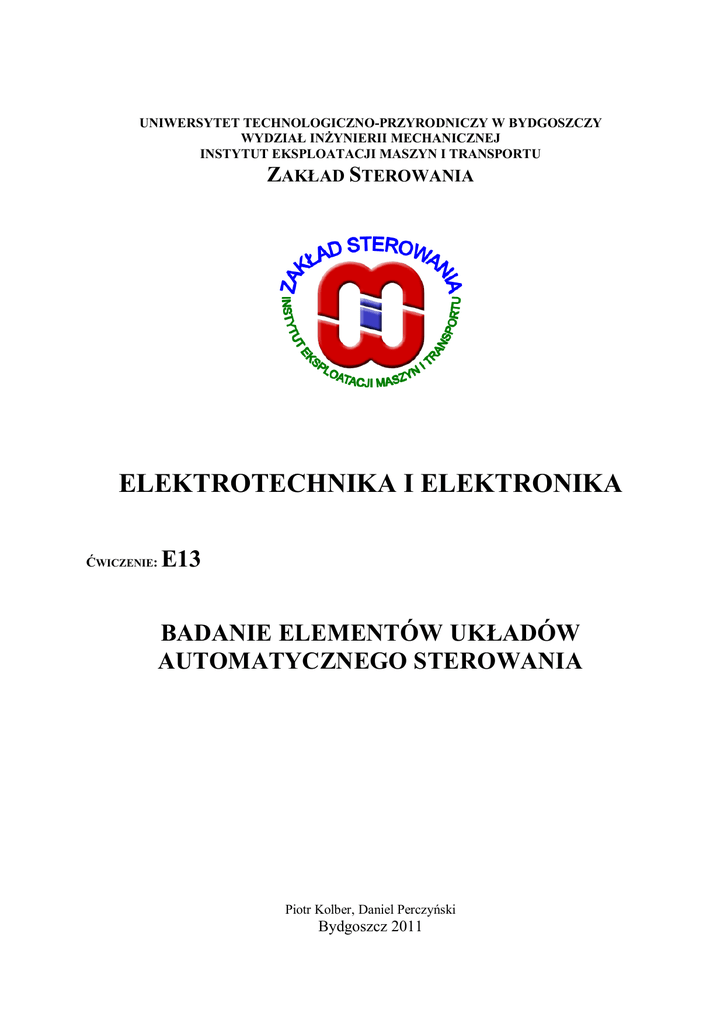 UNIWERSYTET TECHNOLOGICZNO-PRZYRODNICZY W BYDGOSZCZY
WYDZIAŁ INŻYNIERII MECHANICZNEJ
INSTYTUT EKSPLOATACJI MASZYN I TRANSPORTU
ZAKŁAD STEROWANIA

ZAKŁAD STEROWANIA
INSTYTUT EKSPLOATACJI MASZYN I TRANSPORTU

ELEKTROTECHNIKA I ELEKTRONIKA

ĆWICZENIE: E13

BADANIE ELEMENTÓW UKŁADÓW AUTOMATYCZNEGO STEROWANIA

Piotr Kolber, Daniel Perczyński
Bydgoszcz 2011